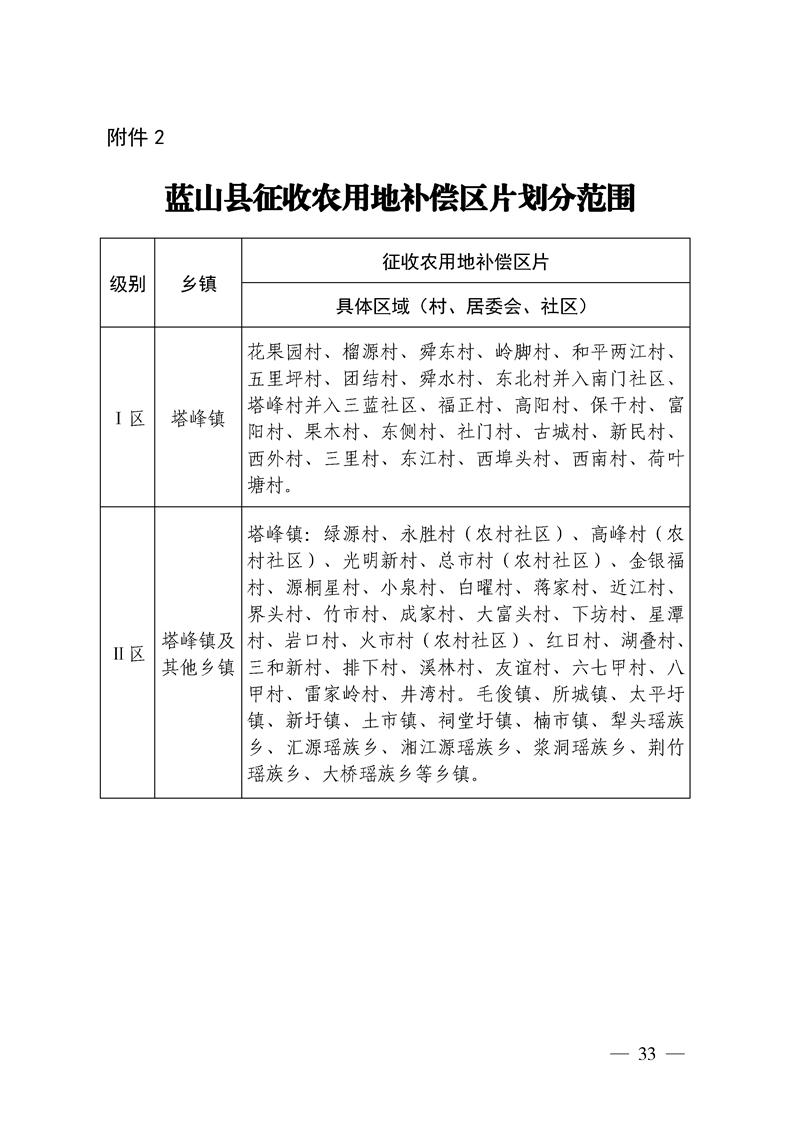 附件2

蓝山县征收农用地补偿区片划分范围

| 级别 | 乡镇 | 征收农用地补偿区片 |
|---|---|---|
| | | 具体区域（村、居委会、社区） |
| Ⅰ区 | 塔峰镇 | 花果园村、榴源村、舜东村、岭脚村、和平两江村、五里坪村、团结村、舜水村、东北村并入南门社区、塔峰村并入三蓝社区、福正村、高阳村、保干村、富阳村、果木村、东侧村、社门村、古城村、新民村、西外村、三里村、东江村、西埠头村、西南村、荷叶塘村。 |
| Ⅱ区 | 塔峰镇及其他乡镇 | 塔峰镇：绿源村、永胜村（农村社区）、高峰村（农村社区）、光明新村、总市村（农村社区）、金银福村、源桐星村、小泉村、白曜村、蒋家村、近江村、界头村、竹市村、成家村、大富头村、下坊村、星潭村、岩口村、火市村（农村社区）、红日村、湖叠村、三和新村、排下村、溪林村、友谊村、六七甲村、八甲村、雷家岭村、井湾村。毛俊镇、所城镇、太平圩镇、新圩镇、土市镇、祠堂圩镇、楠市镇、犁头瑶族乡、汇源瑶族乡、湘江源瑶族乡、浆洞瑶族乡、荆竹瑶族乡、大桥瑶族乡等乡镇。 |

— 33 —